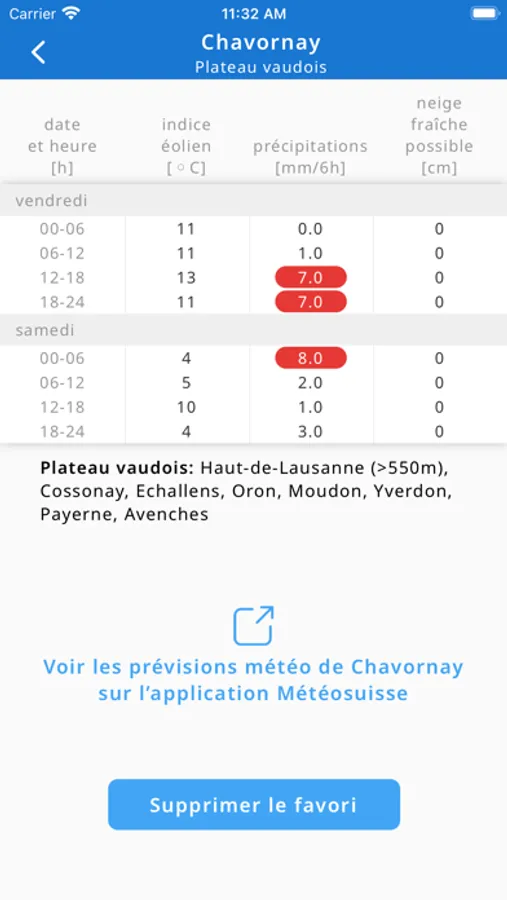 Carrier 11:32 AM

Chavornay
Plateau vaudois

| date et heure [h] | indice éolien [ ◦ C] | précipitations [mm/6h] | neige fraîche possible [cm] |
|---|---|---|---|
| vendredi | | | |
| 00-06 | 11 | 0.0 | 0 |
| 06-12 | 11 | 1.0 | 0 |
| 12-18 | 13 | 7.0 | 0 |
| 18-24 | 11 | 7.0 | 0 |
| samedi | | | |
| 00-06 | 4 | 8.0 | 0 |
| 06-12 | 5 | 2.0 | 0 |
| 12-18 | 10 | 1.0 | 0 |
| 18-24 | 4 | 3.0 | 0 |

**Plateau vaudois:** Haut-de-Lausanne (>550m), Cossonay, Echallens, Oron, Moudon, Yverdon, Payerne, Avenches

Voir les prévisions météo de Chavornay sur l'application Météosuisse

Supprimer le favori